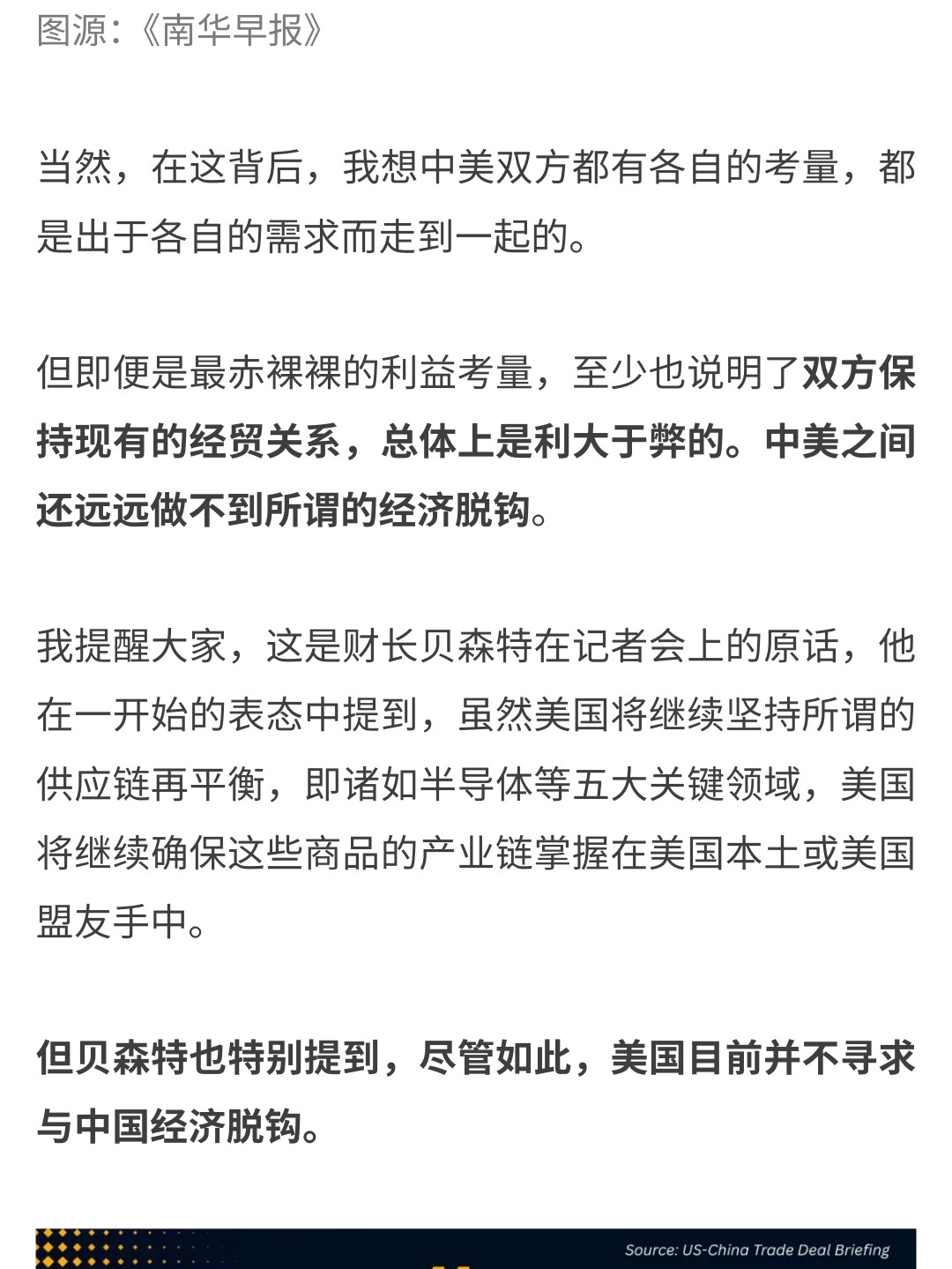 图源:《南华早报》

当然，在这背后，我想中美双方都有各自的考量，都是出于各自的需求而走到一起的。

但即便是最赤裸裸的利益考量，至少也说明了双方保持现有的经贸关系，总体上是利大于弊的。中美之间还远远做不到所谓的经济脱钩。

我提醒大家，这是财长贝森特在记者会上的原话，他在一开始的表态中提到，虽然美国将继续坚持所谓的供应链再平衡，即诸如半导体等五大关键领域，美国将继续确保这些商品的产业链掌握在美国本土或美国盟友手中。

但贝森特也特别提到，尽管如此，美国目前并不寻求与中国经济脱钩。

Source: US-China Trade Deal Briefing